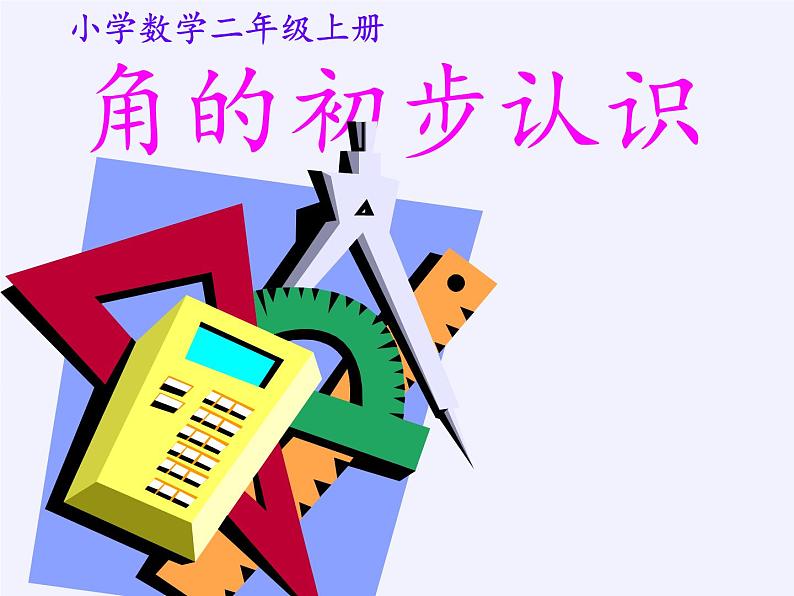 小学数学二年级上册

角的初步认识